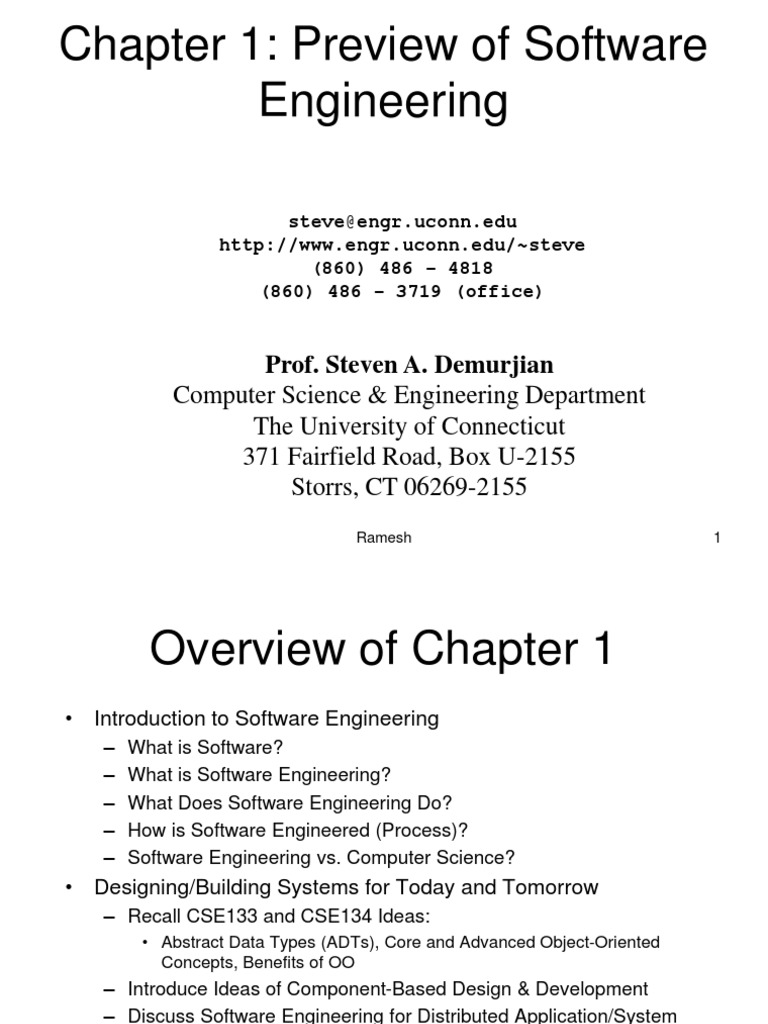 Chapter 1: Preview of Software Engineering

steve@engr.uconn.edu
http://www.engr.uconn.edu/~steve
(860) 486 – 4818
(860) 486 – 3719 (office)

Prof. Steven A. Demurjian
Computer Science & Engineering Department
The University of Connecticut
371 Fairfield Road, Box U-2155
Storrs, CT 06269-2155

Ramesh

1

Overview of Chapter 1

• Introduction to Software Engineering
– What is Software?
– What is Software Engineering?
– What Does Software Engineering Do?
– How is Software Engineered (Process)?
– Software Engineering vs. Computer Science?
• Designing/Building Systems for Today and Tomorrow
– Recall CSE133 and CSE134 Ideas:
• Abstract Data Types (ADTs), Core and Advanced Object-Oriented Concepts, Benefits of OO
– Introduce Ideas of Component-Based Design & Development
– Discuss Software Engineering for Distributed Application/System